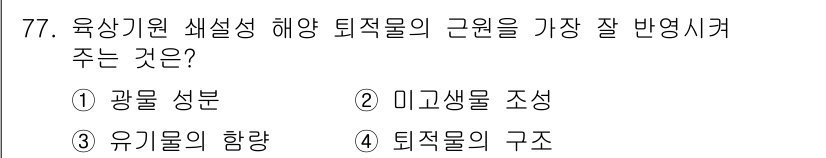 77. 육상기원 쇄설성 해양 퇴적물의 근원을 가장 잘 반영시켜 주는 것은?

① 광물 성분 ② 미고생물 조성

③ 유기물의 함량 ④ 퇴적물의 구조